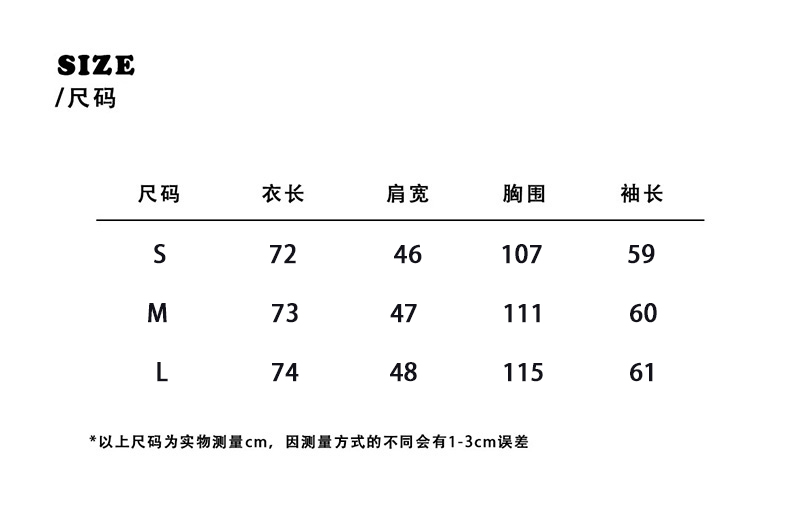 SIZE
/尺码

| 尺码 | 衣长 | 肩宽 | 胸围 | 袖长 |
|---|---|---|---|---|
| S | 72 | 46 | 107 | 59 |
| M | 73 | 47 | 111 | 60 |
| L | 74 | 48 | 115 | 61 |

*以上尺码为实物测量cm，因测量方式的不同会有1-3cm误差